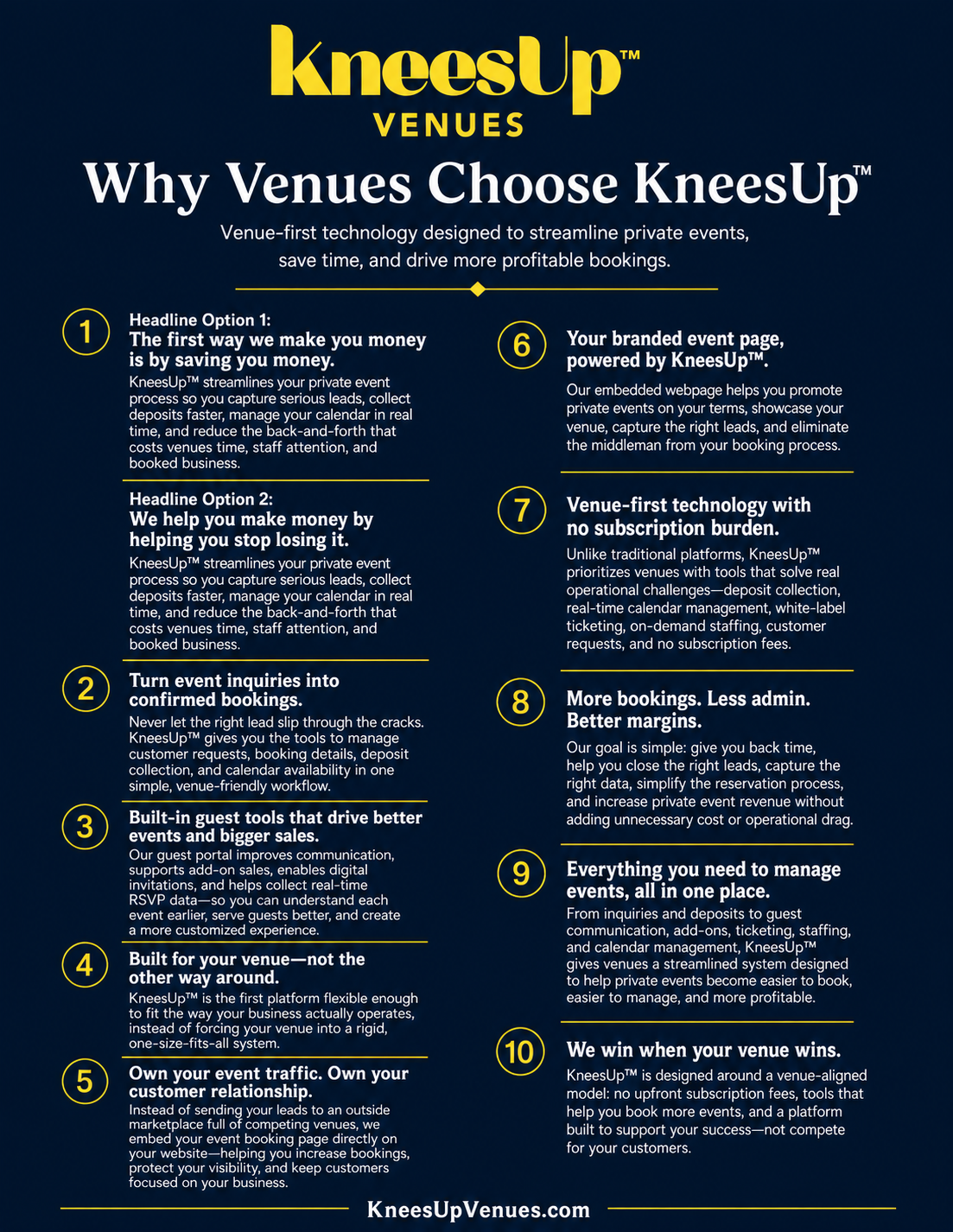 KneesUp™
VENUES

Why Venues Choose KneesUp™

Venue-first technology designed to streamline private events, save time, and drive more profitable bookings.

1
Headline Option 1:
The first way we make you money is by saving you money.
KneesUp™ streamlines your private event process so you capture serious leads, collect deposits faster, manage your calendar in real time, and reduce the back-and-forth that costs venues time, staff attention, and booked business.

Headline Option 2:
We help you make money by helping you stop losing it.
KneesUp™ streamlines your private event process so you capture serious leads, collect deposits faster, manage your calendar in real time, and reduce the back-and-forth that costs venues time, staff attention, and booked business.

2
Turn event inquiries into confirmed bookings.
Never let the right lead slip through the cracks. KneesUp™ gives you the tools to manage customer requests, booking details, deposit collection, and calendar availability in one simple, venue-friendly workflow.

3
Built-in guest tools that drive better events and bigger sales.
Our guest portal improves communication, supports add-on sales, enables digital invitations, and helps collect real-time RSVP data—so you can understand each event earlier, serve guests better, and create a more customized experience.

4
Built for your venue—not the other way around.
KneesUp™ is the first platform flexible enough to fit the way your business actually operates, instead of forcing your venue into a rigid, one-size-fits-all system.

5
Own your event traffic. Own your customer relationship.
Instead of sending your leads to an outside marketplace full of competing venues, we embed your event booking page directly on your website—helping you increase bookings, protect your visibility, and keep customers focused on your business.

6
Your branded event page, powered by KneesUp™.
Our embedded webpage helps you promote private events on your terms, showcase your venue, capture the right leads, and eliminate the middleman from your booking process.

7
Venue-first technology with no subscription burden.
Unlike traditional platforms, KneesUp™ prioritizes venues with tools that solve real operational challenges—deposit collection, real-time calendar management, white-label ticketing, on-demand staffing, customer requests, and no subscription fees.

8
More bookings. Less admin. Better margins.
Our goal is simple: give you back time, help you close the right leads, capture the right data, simplify the reservation process, and increase private event revenue without adding unnecessary cost or operational drag.

9
Everything you need to manage events, all in one place.
From inquiries and deposits to guest communication, add-ons, ticketing, staffing, and calendar management, KneesUp™ gives venues a streamlined system designed to help private events become easier to book, easier to manage, and more profitable.

10
We win when your venue wins.
KneesUp™ is designed around a venue-aligned model: no upfront subscription fees, tools that help you book more events, and a platform built to support your success—not compete for your customers.

KneesUpVenues.com